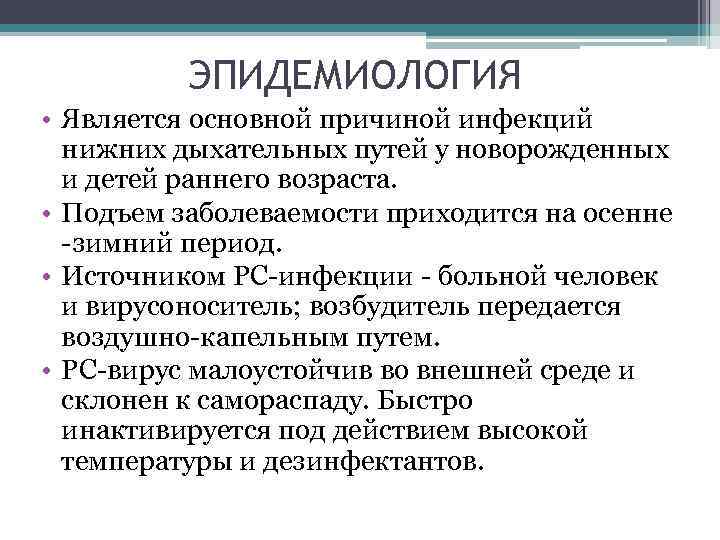 ЭПИДЕМИОЛОГИЯ

• Является основной причиной инфекций нижних дыхательных путей у новорожденных и детей раннего возраста.

• Подъем заболеваемости приходится на осенне -зимний период.

• Источником РС-инфекции - больной человек и вирусоноситель; возбудитель передается воздушно-капельным путем.

• РС-вирус малоустойчив во внешней среде и склонен к самораспаду. Быстро инактивируется под действием высокой температуры и дезинфектантов.